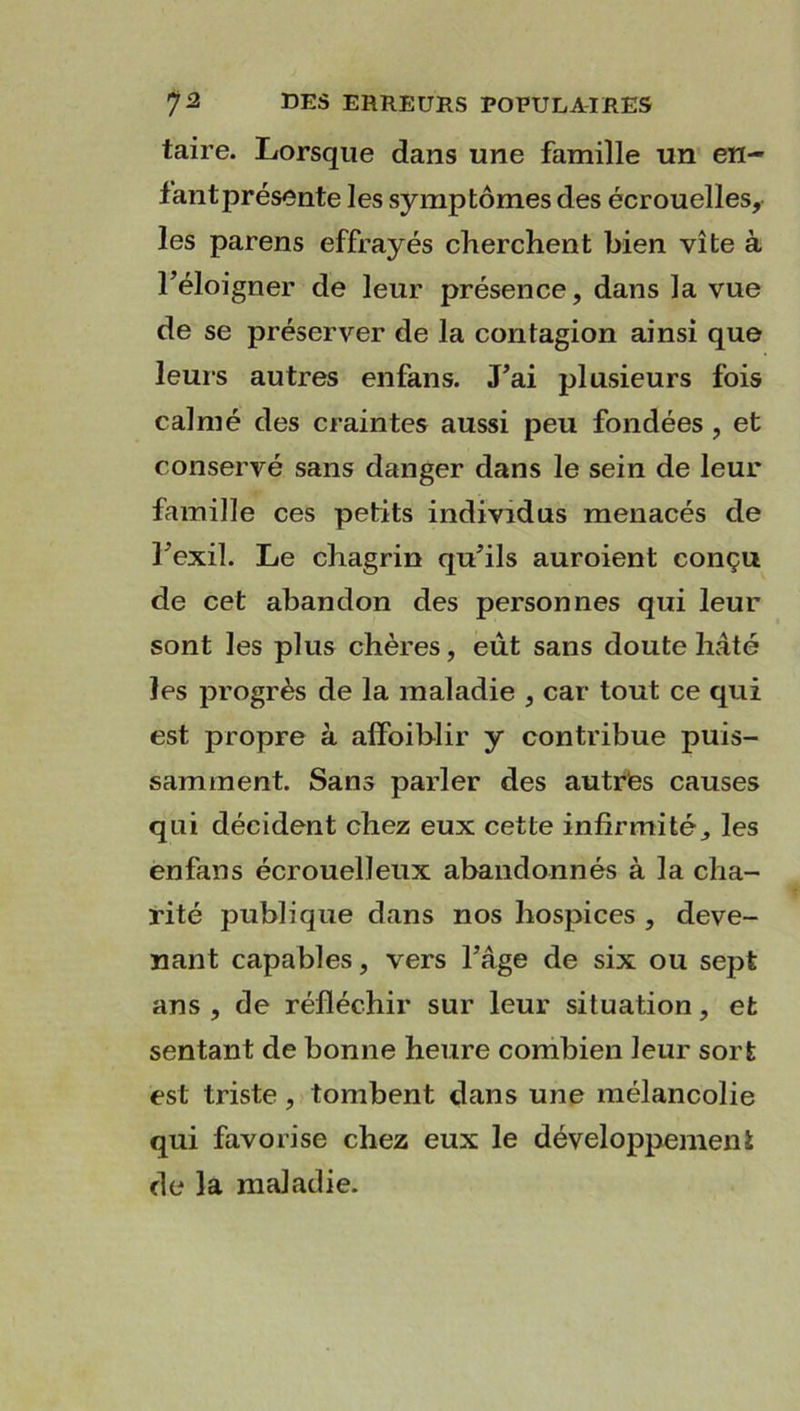 72 DES ERREURS POPULAIRES

taire. Lorsque dans une famille un enfant présente les symptômes des écrouelles, les parens effrayés cherchent bien vîte à l'éloigner de leur présence, dans la vue de se préserver de la contagion ainsi que leurs autres enfans. J'ai plusieurs fois calmé des craintes aussi peu fondées, et conservé sans danger dans le sein de leur famille ces petits individus menacés de l'exil. Le chagrin qu'ils auroient conçu de cet abandon des personnes qui leur sont les plus chères, eût sans doute hâté les progrès de la maladie, car tout ce qui est propre à affoiblir y contribue puissamment. Sans parler des autres causes qui décident chez eux cette infirmité, les enfans écrouelleux abandonnés à la charité publique dans nos hospices, devenant capables, vers l'âge de six ou sept ans, de réfléchir sur leur situation, et sentant de bonne heure combien leur sort est triste, tombent dans une mélancolie qui favorise chez eux le développement de la maladie.